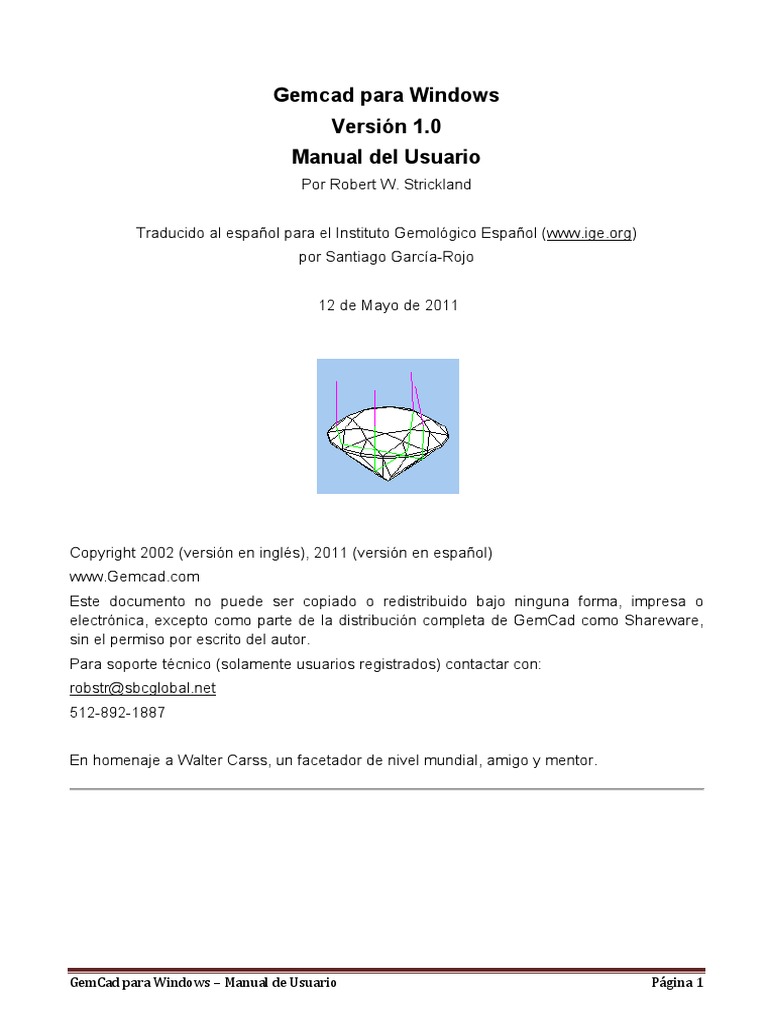 Gemcad para Windows
Versión 1.0
Manual del Usuario
Por Robert W. Strickland

Traducido al español para el Instituto Gemológico Español (www.ige.org) por Santiago García-Rojo

12 de Mayo de 2011

Copyright 2002 (versión en inglés), 2011 (versión en español)
www.Gemcad.com
Este documento no puede ser copiado o redistribuido bajo ninguna forma, impresa o electrónica, excepto como parte de la distribución completa de GemCad como Shareware, sin el permiso por escrito del autor.
Para soporte técnico (solamente usuarios registrados) contactar con:
robstr@sbcglobal.net
512-892-1887

En homenaje a Walter Carss, un facetador de nivel mundial, amigo y mentor.

GemCad para Windows – Manual de Usuario Página 1